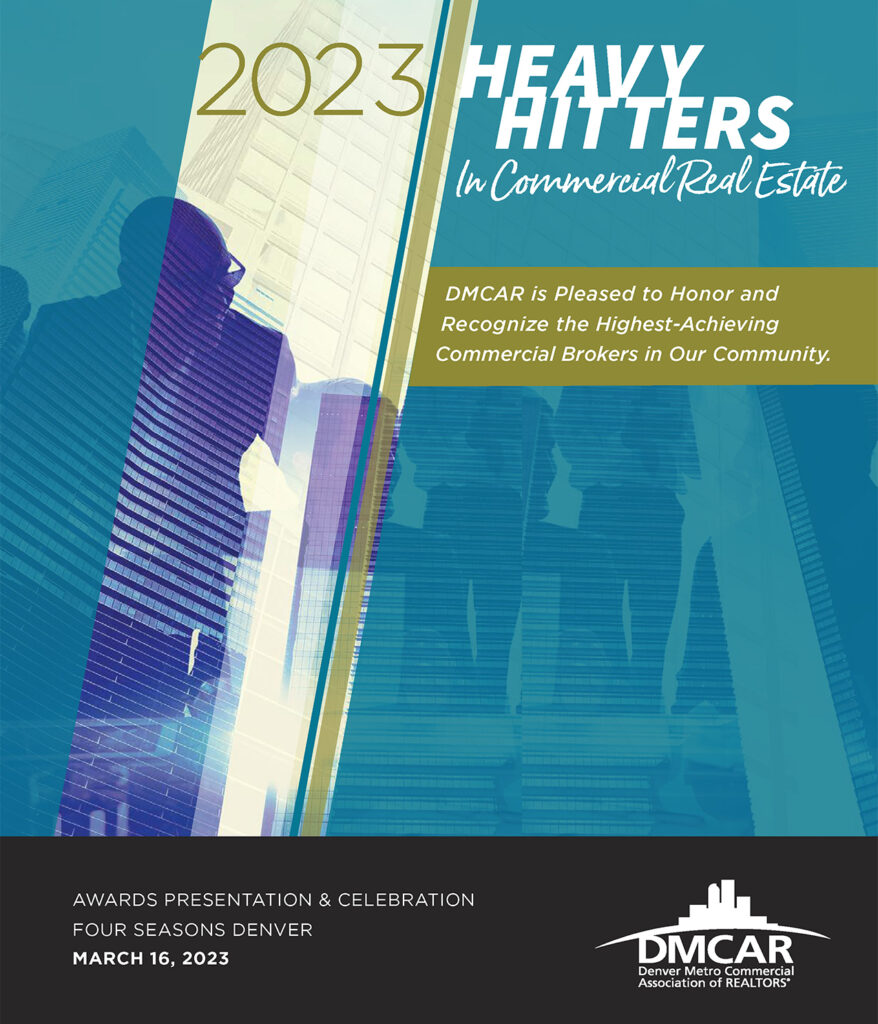 2023 HEAVY HITTERS
In Commercial Real Estate

DMCAR is Pleased to Honor and Recognize the Highest-Achieving Commercial Brokers in Our Community.

AWARDS PRESENTATION & CELEBRATION
FOUR SEASONS DENVER
MARCH 16, 2023

DMCAR
Denver Metro Commercial Association of REALTORS®